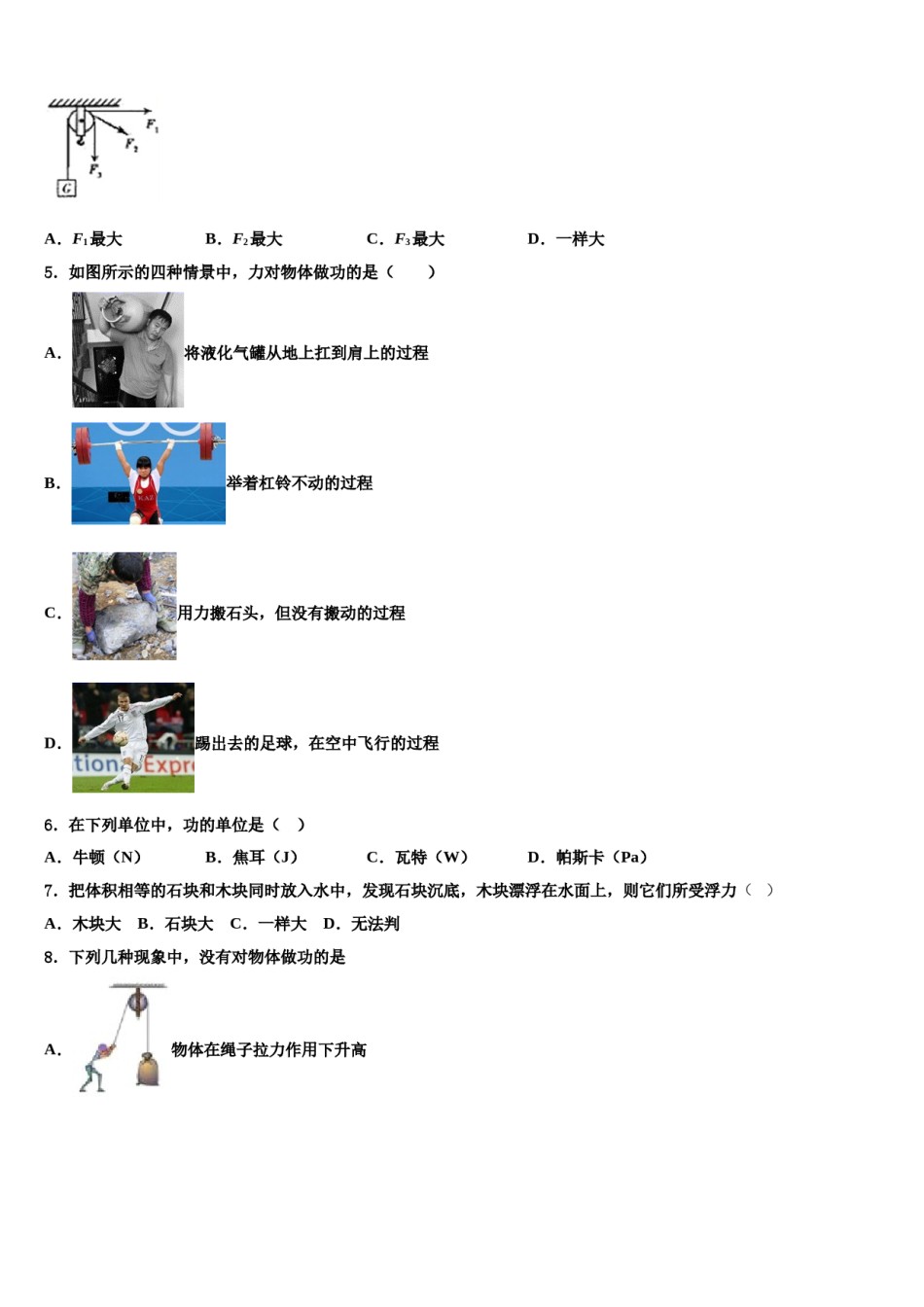 $F_1$
$F_2$
$F_3$
G

A．$F_1$最大　　B．$F_2$最大　　C．$F_3$最大　　D．一样大

5．如图所示的四种情景中，力对物体做功的是（　　）

A．将液化气罐从地上扛到肩上的过程

B．举着杠铃不动的过程

C．用力搬石头，但没有搬动的过程

D．踢出去的足球，在空中飞行的过程

6．在下列单位中，功的单位是（　）

A．牛顿（N）　　B．焦耳（J）　　C．瓦特（W）　　D．帕斯卡（Pa）

7．把体积相等的石块和木块同时放入水中，发现石块沉底，木块漂浮在水面上，则它们所受浮力（　）

A．木块大　B．石块大　C．一样大　D．无法判

8．下列几种现象中，没有对物体做功的是

A．物体在绳子拉力作用下升高